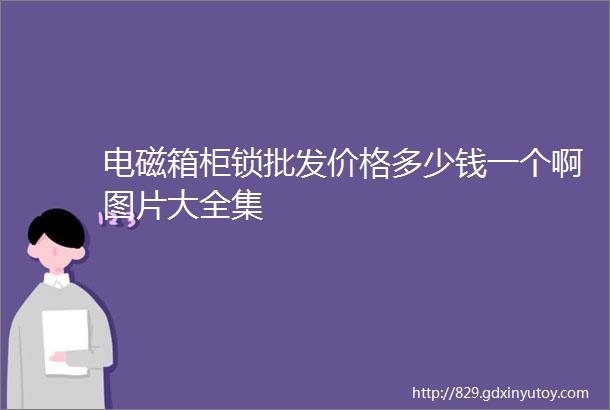 电磁箱柜锁批发价格多少钱一个啊图片大全集

http://829.gdxinyutoy.com